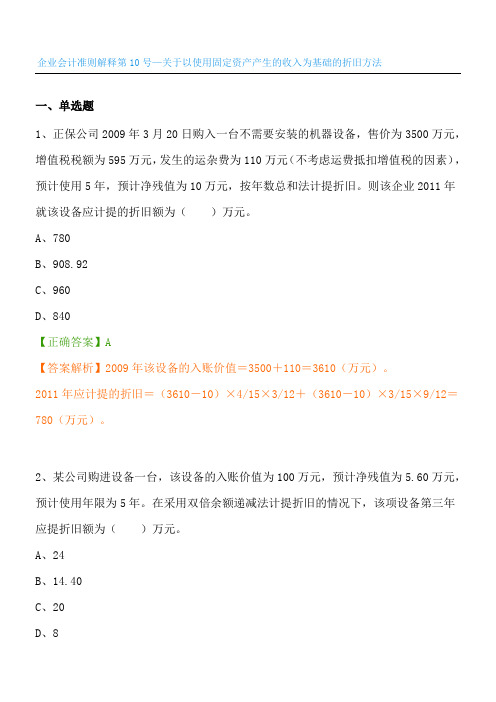 企业会计准则解释第10号—关于以使用固定资产产生的收入为基础的折旧方法

一、单选题

1、正保公司2009年3月20日购入一台不需要安装的机器设备，售价为3500万元，增值税税额为595万元，发生的运杂费为110万元（不考虑运费抵扣增值税的因素），预计使用5年，预计净残值为10万元，按年数总和法计提折旧。则该企业2011年就该设备应计提的折旧额为（　　）万元。

A、780

B、908.92

C、960

D、840

【正确答案】A

【答案解析】2009年该设备的入账价值＝3500＋110＝3610（万元）。

2011年应计提的折旧＝（3610－10）×4/15×3/12＋（3610－10）×3/15×9/12＝780（万元）。

2、某公司购进设备一台，该设备的入账价值为100万元，预计净残值为5.60万元，预计使用年限为5年。在采用双倍余额递减法计提折旧的情况下，该项设备第三年应提折旧额为（　　）万元。

A、24

B、14.40

C、20

D、8